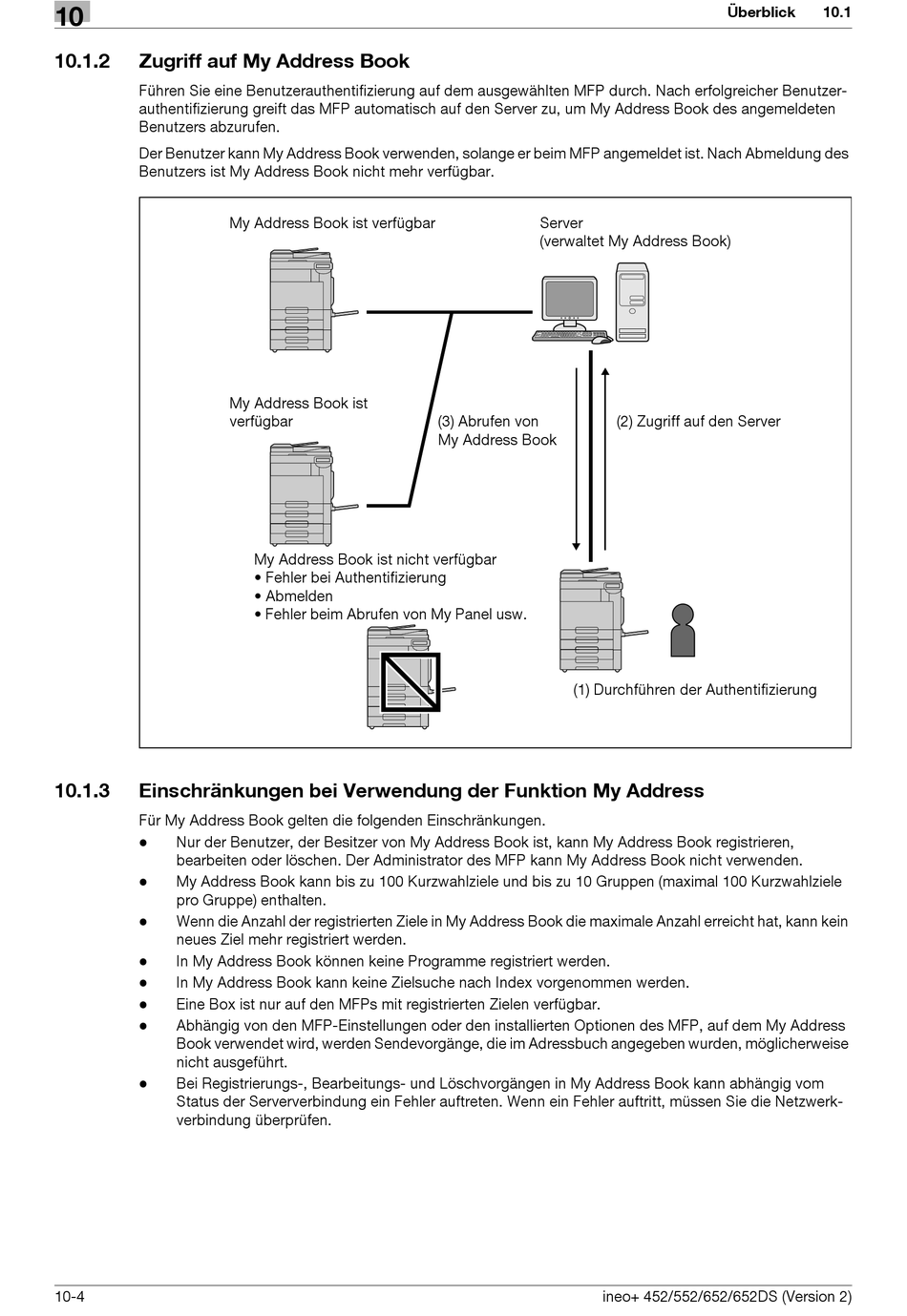 10

Überblick 10.1

10.1.2 Zugriff auf My Address Book

Führen Sie eine Benutzerauthentifizierung auf dem ausgewählten MFP durch. Nach erfolgreicher Benutzerauthentifizierung greift das MFP automatisch auf den Server zu, um My Address Book des angemeldeten Benutzers abzurufen.

Der Benutzer kann My Address Book verwenden, solange er beim MFP angemeldet ist. Nach Abmeldung des Benutzers ist My Address Book nicht mehr verfügbar.

My Address Book ist verfügbar

Server
(verwaltet My Address Book)

My Address Book ist verfügbar

(3) Abrufen von My Address Book

(2) Zugriff auf den Server

My Address Book ist nicht verfügbar
• Fehler bei Authentifizierung
• Abmelden
• Fehler beim Abrufen von My Panel usw.

(1) Durchführen der Authentifizierung

10.1.3 Einschränkungen bei Verwendung der Funktion My Address

Für My Address Book gelten die folgenden Einschränkungen.
● Nur der Benutzer, der Besitzer von My Address Book ist, kann My Address Book registrieren, bearbeiten oder löschen. Der Administrator des MFP kann My Address Book nicht verwenden.
● My Address Book kann bis zu 100 Kurzwahlziele und bis zu 10 Gruppen (maximal 100 Kurzwahlziele pro Gruppe) enthalten.
● Wenn die Anzahl der registrierten Ziele in My Address Book die maximale Anzahl erreicht hat, kann kein neues Ziel mehr registriert werden.
● In My Address Book können keine Programme registriert werden.
● In My Address Book kann keine Zielsuche nach Index vorgenommen werden.
● Eine Box ist nur auf den MFPs mit registrierten Zielen verfügbar.
● Abhängig von den MFP-Einstellungen oder den installierten Optionen des MFP, auf dem My Address Book verwendet wird, werden Sendevorgänge, die im Adressbuch angegeben wurden, möglicherweise nicht ausgeführt.
● Bei Registrierungs-, Bearbeitungs- und Löschvorgängen in My Address Book kann abhängig vom Status der Serververbindung ein Fehler auftreten. Wenn ein Fehler auftritt, müssen Sie die Netzwerkverbindung überprüfen.

10-4

ineo+ 452/552/652/652DS (Version 2)